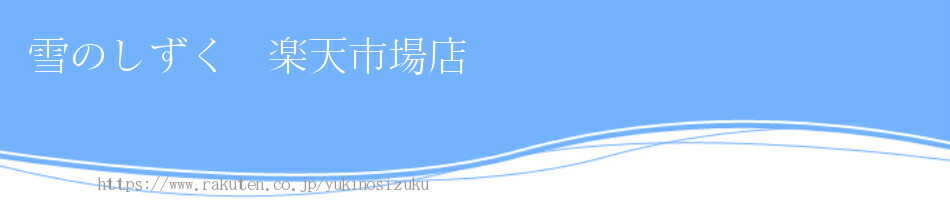 雪のしずく　楽天市場店

https://www.rakuten.co.jp/yukinosizuku